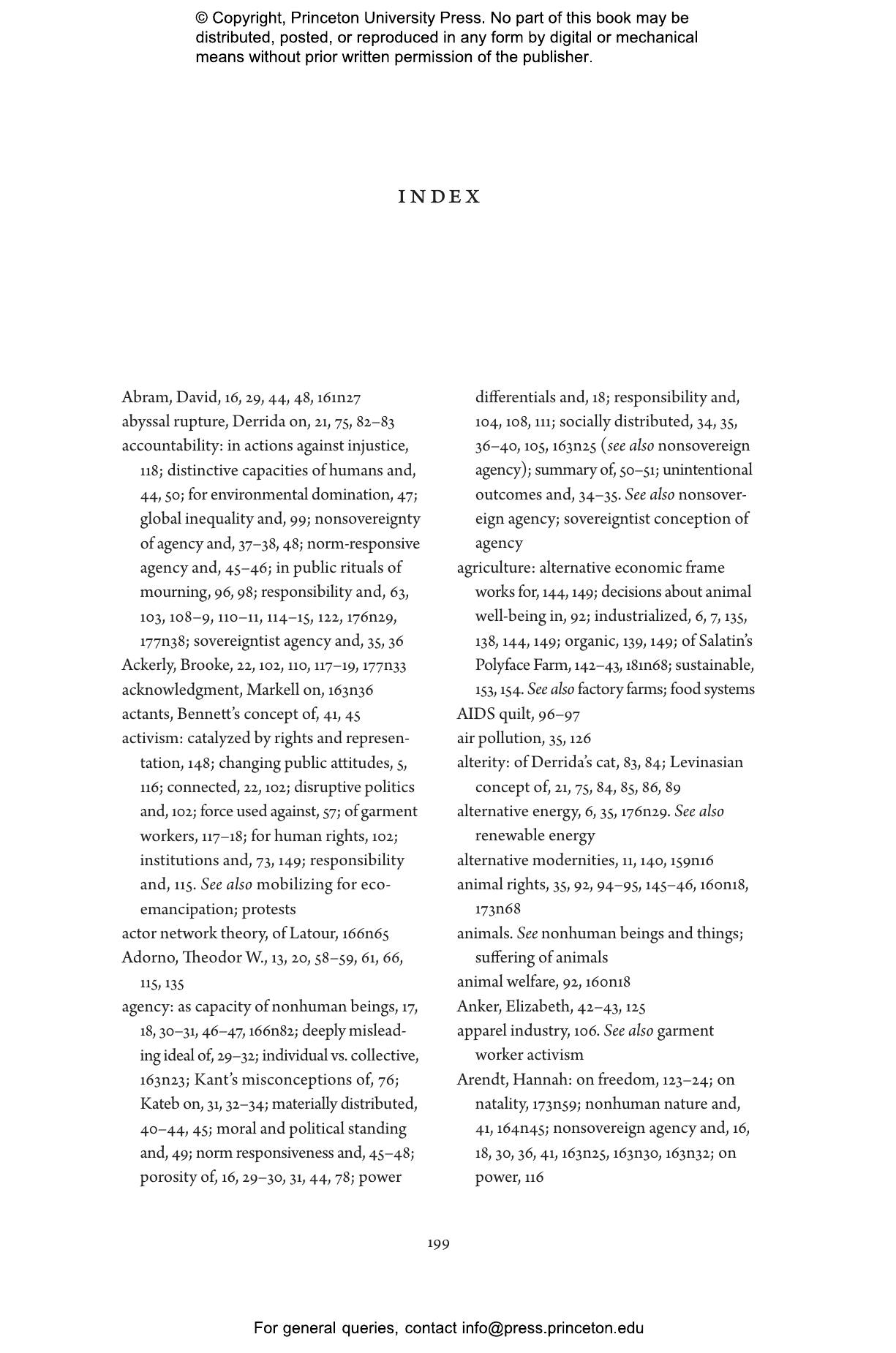 © Copyright, Princeton University Press. No part of this book may be distributed, posted, or reproduced in any form by digital or mechanical means without prior written permission of the publisher.

INDEX

Abram, David, 16, 29, 44, 48, 161n27
abyssal rupture, Derrida on, 21, 75, 82–83
accountability: in actions against injustice, 118; distinctive capacities of humans and, 44, 50; for environmental domination, 47; global inequality and, 99; nonsovereignty of agency and, 37–38, 48; norm-responsive agency and, 45–46; in public rituals of mourning, 96, 98; responsibility and, 63, 103, 108–9, 110–11, 114–15, 122, 176n29, 177n38; sovereigntist agency and, 35, 36
Ackerly, Brooke, 22, 102, 110, 117–19, 177n33
acknowledgment, Markell on, 163n36
actants, Bennett's concept of, 41, 45
activism: catalyzed by rights and representation, 148; changing public attitudes, 5, 116; connected, 22, 102; disruptive politics and, 102; force used against, 57; of garment workers, 117–18; for human rights, 102; institutions and, 73, 149; responsibility and, 115. See also mobilizing for eco-emancipation; protests
actor network theory, of Latour, 166n65
Adorno, Theodor W., 13, 20, 58–59, 61, 66, 115, 135
agency: as capacity of nonhuman beings, 17, 18, 30–31, 46–47, 166n82; deeply misleading ideal of, 29–32; individual vs. collective, 163n23; Kant's misconceptions of, 76; Kateb on, 31, 32–34; materially distributed, 40–44, 45; moral and political standing and, 49; norm responsiveness and, 45–48; porosity of, 16, 29–30, 31, 44, 78; power differentials and, 18; responsibility and, 104, 108, 111; socially distributed, 34, 35, 36–40, 105, 163n25 (see also nonsovereign agency); summary of, 50–51; unintentional outcomes and, 34–35. See also nonsovereign agency; sovereigntist conception of agency
agriculture: alternative economic frame works for, 144, 149; decisions about animal well-being in, 92; industrialized, 6, 7, 135, 138, 144, 149; organic, 139, 149; of Salatin's Polyface Farm, 142–43, 181n68; sustainable, 153, 154. See also factory farms; food systems
AIDS quilt, 96–97
air pollution, 35, 126
alterity: of Derrida's cat, 83, 84; Levinasian concept of, 21, 75, 84, 85, 86, 89
alternative energy, 6, 35, 176n29. See also renewable energy
alternative modernities, 11, 140, 159n16
animal rights, 35, 92, 94–95, 145–46, 160n18, 173n68
animals. See nonhuman beings and things; suffering of animals
animal welfare, 92, 160n18
Anker, Elizabeth, 42–43, 125
apparel industry, 106. See also garment worker activism
Arendt, Hannah: on freedom, 123–24; on natality, 173n59; nonhuman nature and, 41, 164n45; nonsovereign agency and, 16, 18, 30, 36, 41, 163n25, 163n30, 163n32; on power, 116

199

For general queries, contact info@press.princeton.edu